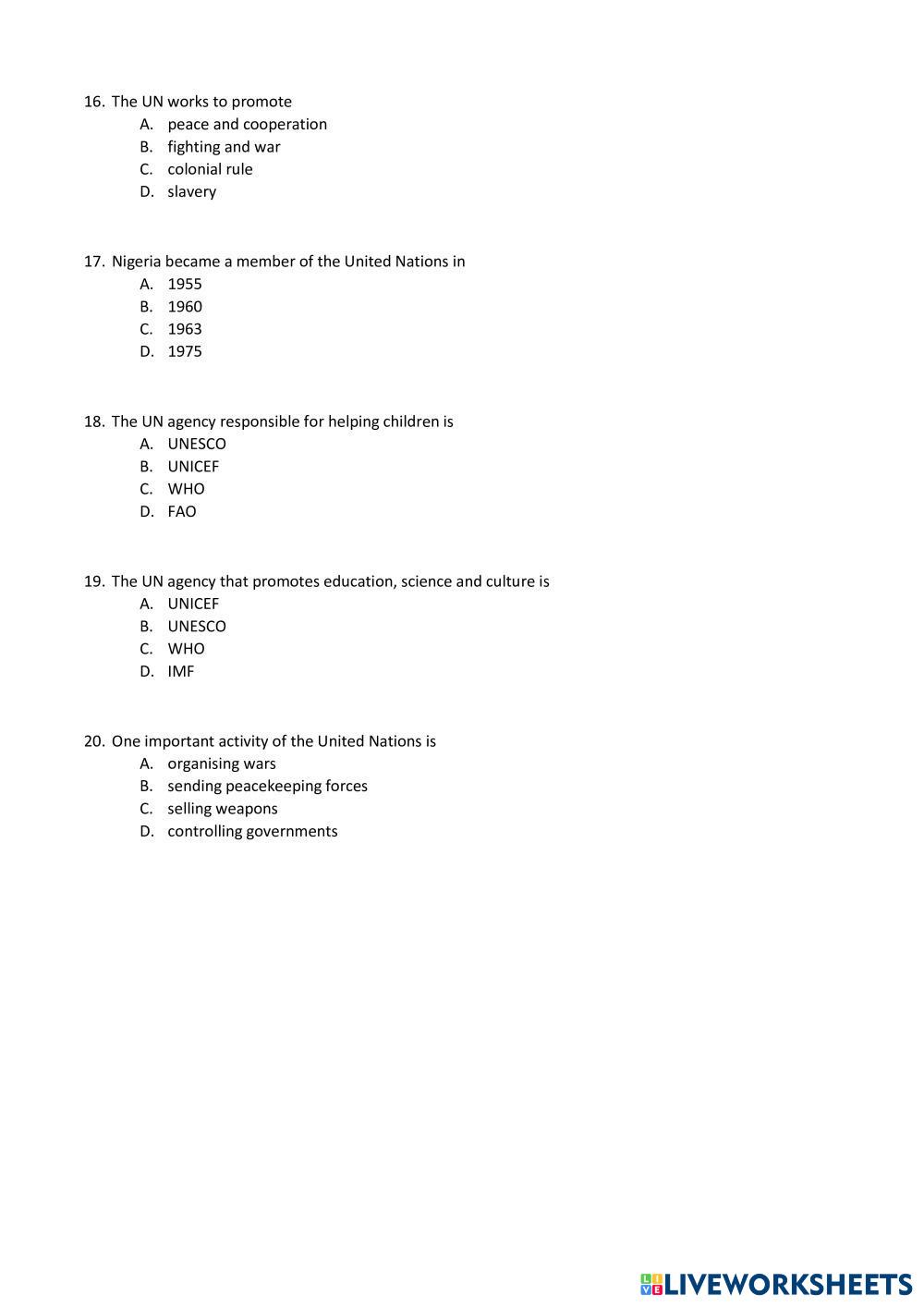 16. The UN works to promote
A. peace and cooperation
B. fighting and war
C. colonial rule
D. slavery

17. Nigeria became a member of the United Nations in
A. 1955
B. 1960
C. 1963
D. 1975

18. The UN agency responsible for helping children is
A. UNESCO
B. UNICEF
C. WHO
D. FAO

19. The UN agency that promotes education, science and culture is
A. UNICEF
B. UNESCO
C. WHO
D. IMF

20. One important activity of the United Nations is
A. organising wars
B. sending peacekeeping forces
C. selling weapons
D. controlling governments

LIVEWORKSHEETS